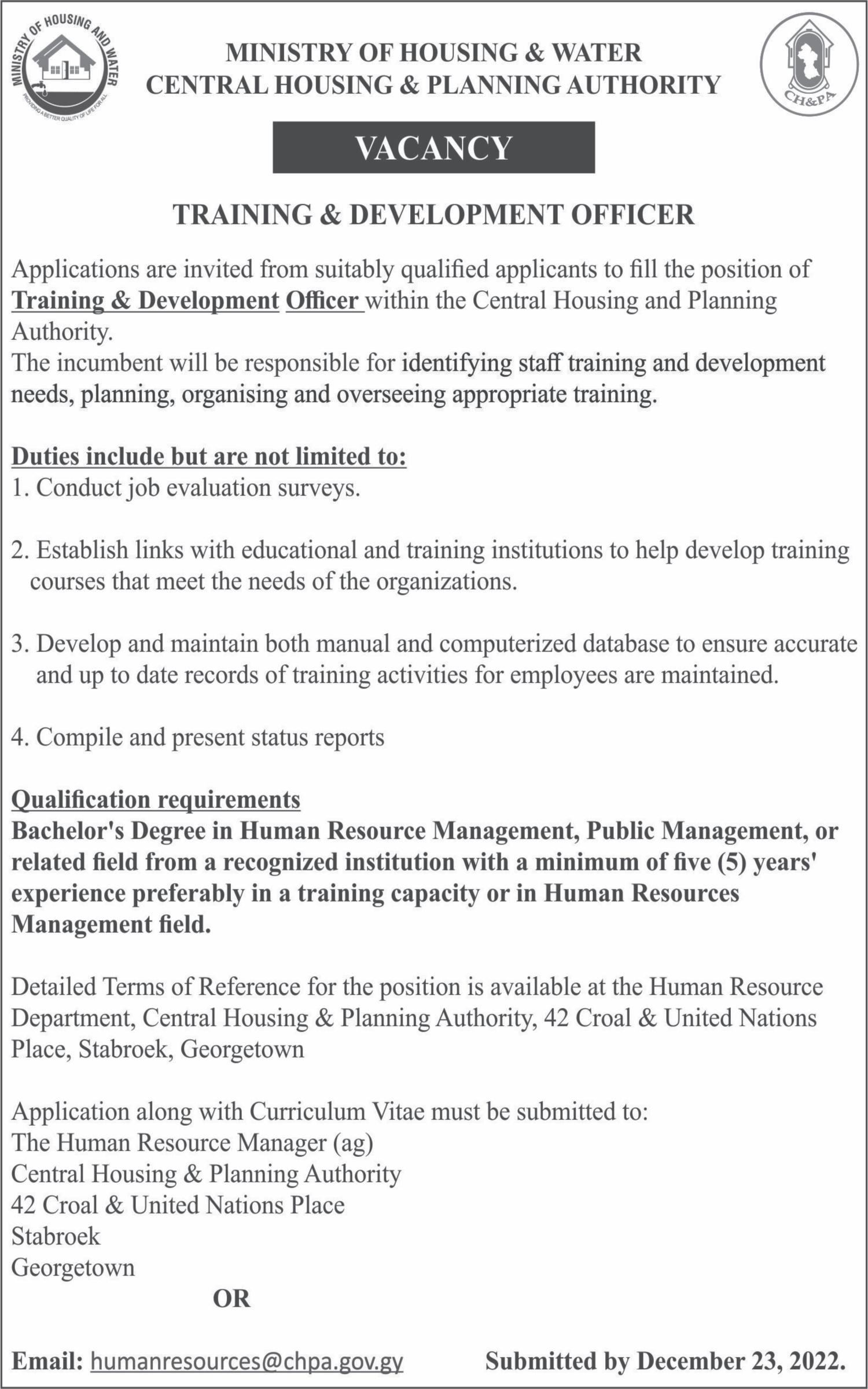 MINISTRY OF HOUSING AND WATER
PROVIDING A BETTER QUALITY OF LIFE FOR ALL

MINISTRY OF HOUSING & WATER
CENTRAL HOUSING & PLANNING AUTHORITY

CH&PA

VACANCY

TRAINING & DEVELOPMENT OFFICER

Applications are invited from suitably qualified applicants to fill the position of Training & Development Officer within the Central Housing and Planning Authority.
The incumbent will be responsible for identifying staff training and development needs, planning, organising and overseeing appropriate training.

Duties include but are not limited to:
1. Conduct job evaluation surveys.

2. Establish links with educational and training institutions to help develop training courses that meet the needs of the organizations.

3. Develop and maintain both manual and computerized database to ensure accurate and up to date records of training activities for employees are maintained.

4. Compile and present status reports

Qualification requirements
Bachelor's Degree in Human Resource Management, Public Management, or related field from a recognized institution with a minimum of five (5) years' experience preferably in a training capacity or in Human Resources Management field.

Detailed Terms of Reference for the position is available at the Human Resource Department, Central Housing & Planning Authority, 42 Croal & United Nations Place, Stabroek, Georgetown

Application along with Curriculum Vitae must be submitted to:
The Human Resource Manager (ag)
Central Housing & Planning Authority
42 Croal & United Nations Place
Stabroek
Georgetown

OR

Email: humanresources@chpa.gov.gy

Submitted by December 23, 2022.